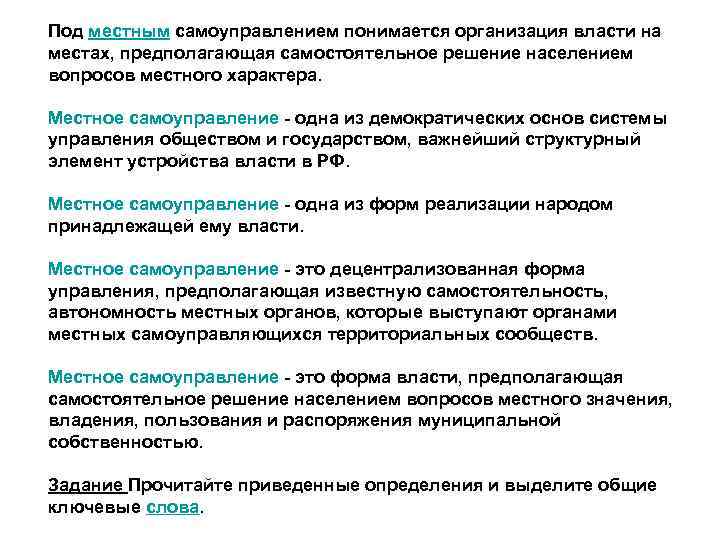 Под местным самоуправлением понимается организация власти на местах, предполагающая самостоятельное решение населением вопросов местного характера.

Местное самоуправление - одна из демократических основ системы управления обществом и государством, важнейший структурный элемент устройства власти в РФ.

Местное самоуправление - одна из форм реализации народом принадлежащей ему власти.

Местное самоуправление - это децентрализованная форма управления, предполагающая известную самостоятельность, автономность местных органов, которые выступают органами местных самоуправляющихся территориальных сообществ.

Местное самоуправление - это форма власти, предполагающая самостоятельное решение населением вопросов местного значения, владения, пользования и распоряжения муниципальной собственностью.

Задание Прочитайте приведенные определения и выделите общие ключевые слова.